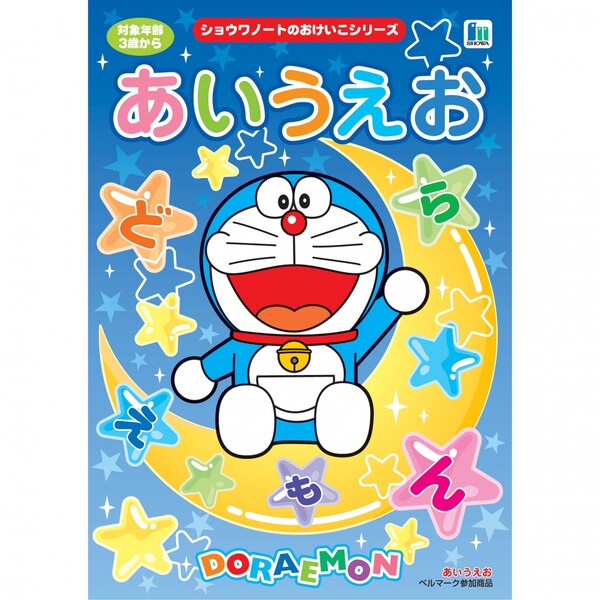 対象年齢 3歳から

ショウワノートのおけいこシリーズ

SHOWA

あいうえお

ど

ら

え

も

ん

DORAEMON

あいうえお
ベルマーク参加商品